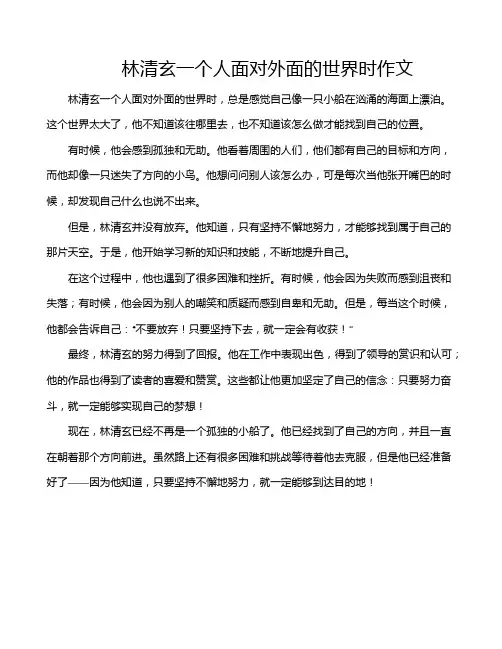 林清玄一个人面对外面的世界时作文

林清玄一个人面对外面的世界时，总是感觉自己像一只小船在汹涌的海面上漂泊。这个世界太大了，他不知道该往哪里去，也不知道该怎么做才能找到自己的位置。

有时候，他会感到孤独和无助。他看着周围的人们，他们都有自己的目标和方向，而他却像一只迷失了方向的小鸟。他想问问别人该怎么办，可是每次当他张开嘴巴的时候，却发现自己什么也说不出来。

但是，林清玄并没有放弃。他知道，只有坚持不懈地努力，才能够找到属于自己的那片天空。于是，他开始学习新的知识和技能，不断地提升自己。

在这个过程中，他也遇到了很多困难和挫折。有时候，他会因为失败而感到沮丧和失落；有时候，他会因为别人的嘲笑和质疑而感到自卑和无助。但是，每当这个时候，他都会告诉自己："不要放弃！只要坚持下去，就一定会有收获！"

最终，林清玄的努力得到了回报。他在工作中表现出色，得到了领导的赏识和认可；他的作品也得到了读者的喜爱和赞赏。这些都让他更加坚定了自己的信念：只要努力奋斗，就一定能够实现自己的梦想！

现在，林清玄已经不再是一个孤独的小船了。他已经找到了自己的方向，并且一直在朝着那个方向前进。虽然路上还有很多困难和挑战等待着他去克服，但是他已经准备好了——因为他知道，只要坚持不懈地努力，就一定能够到达目的地！